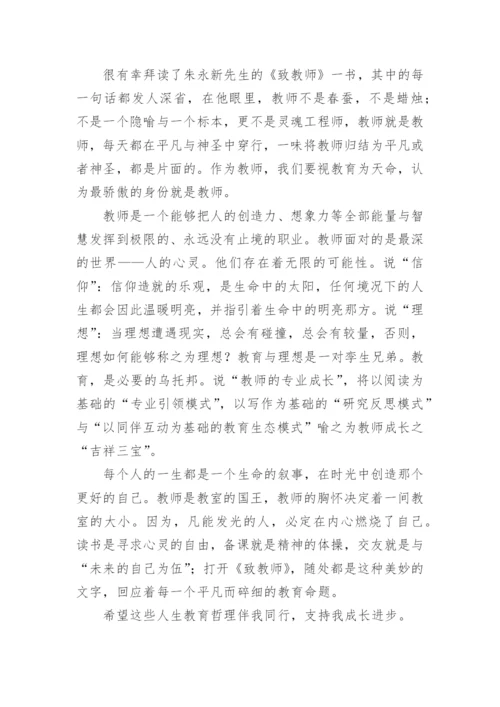 很有幸拜读了朱永新先生的《致教师》一书，其中的每一句话都发人深省，在他眼里，教师不是春蚕，不是蜡烛；不是一个隐喻与一个标本，更不是灵魂工程师，教师就是教师，每天都在平凡与神圣中穿行，一味将教师归结为平凡或者神圣，都是片面的。作为教师，我们要视教育为天命，认为最骄傲的身份就是教师。

教师是一个能够把人的创造力、想象力等全部能量与智慧发挥到极限的、永远没有止境的职业。教师面对的是最深的世界——人的心灵。他们存在着无限的可能性。说“信仰”：信仰造就的乐观，是生命中的太阳，任何境况下的人生都会因此温暖明亮，并指引着生命中的明亮那方。说“理想”：当理想遭遇现实，总会有碰撞，总会有较量，否则，理想如何能够称之为理想？教育与理想是一对孪生兄弟。教育，是必要的乌托邦。说“教师的专业成长”，将以阅读为基础的“专业引领模式”，以写作为基础的“研究反思模式”与“以同伴互动为基础的教育生态模式”喻之为教师成长之“吉祥三宝”。

每个人的一生都是一个生命的叙事，在时光中创造那个更好的自己。教师是教室的国王，教师的胸怀决定着一间教室的大小。因为，凡能发光的人，必定在内心燃烧了自己。读书是寻求心灵的自由，备课就是精神的体操，交友就是与“未来的自己为伍”；打开《致教师》，随处都是这种美妙的文字，回应着每一个平凡而碎细的教育命题。

希望这些人生教育哲理伴我同行，支持我成长进步。